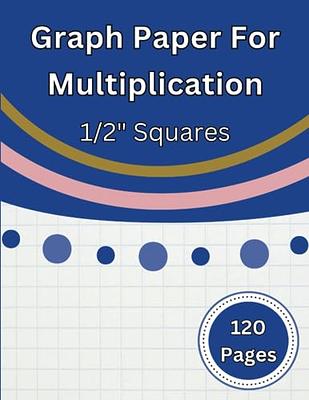 Graph Paper For Multiplication

1/2" Squares

120 Pages